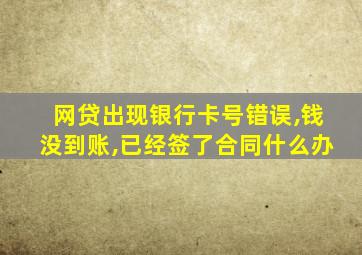 网贷出现银行卡号错误,钱没到账,已经签了合同什么办